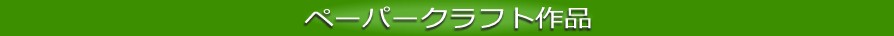 ペーパークラフト作品